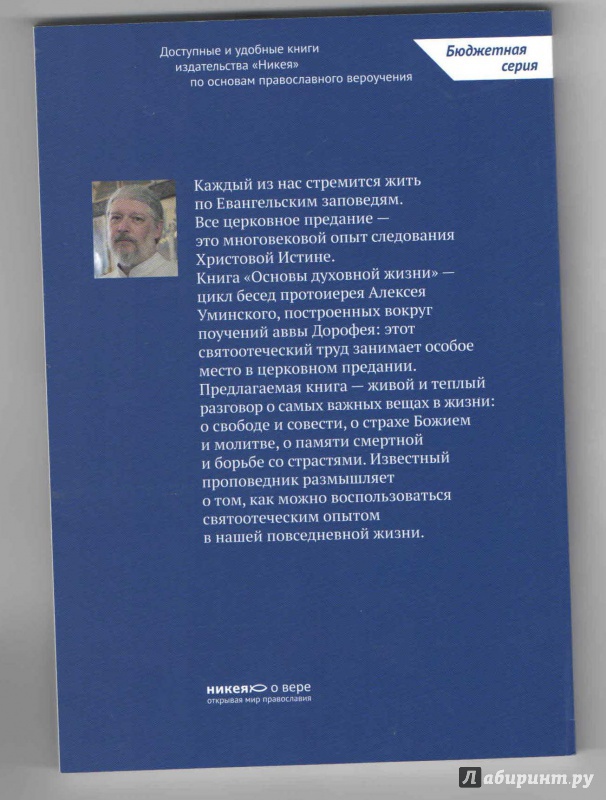 Доступные и удобные книги издательства «Никея» по основам православного вероучения

Бюджетная серия

Каждый из нас стремится жить по Евангельским заповедям. Все церковное предание — это многовековой опыт следования Христовой Истине. Книга «Основы духовной жизни» — цикл бесед протоиерея Алексея Уминского, построенных вокруг поучений аввы Дорофея: этот святоотеческий труд занимает особое место в церковном предании. Предлагаемая книга — живой и теплый разговор о самых важных вещах в жизни: о свободе и совести, о страхе Божием и молитве, о памяти смертной и борьбе со страстями. Известный проповедник размышляет о том, как можно воспользоваться святоотеческим опытом в нашей повседневной жизни.

никея о вере
открывая мир православия

Лабиринт.ру